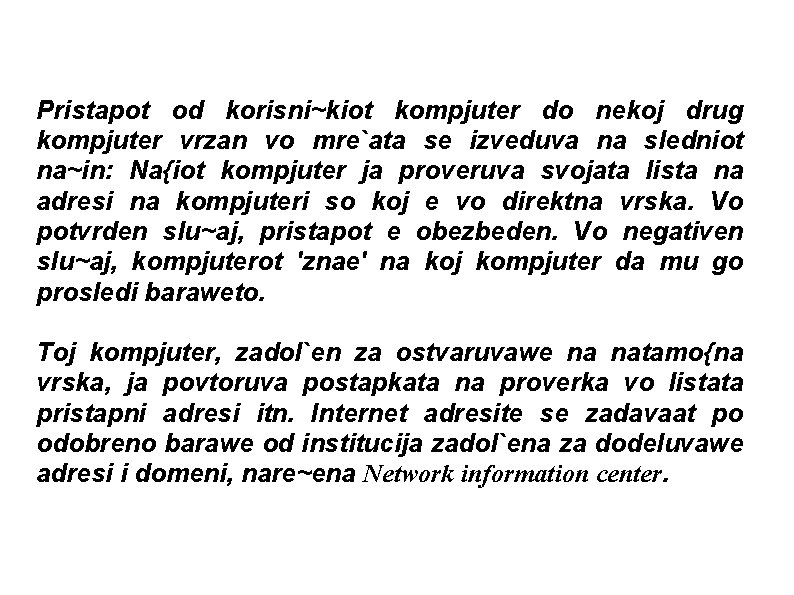 Pristapot od korisni~kiot kompjuter do nekoj drug kompjuter vrzan vo mre`ata se izveduva na sledniot na~in: Na{iot kompjuter ja proveruva svojata lista na adresi na kompjuteri so koj e vo direktna vrska. Vo potvrden slu~aj, pristapot e obezbeden. Vo negativen slu~aj, kompjuterot 'znae' na koj kompjuter da mu go prosledi baraweto.

Toj kompjuter, zadol`en za ostvaruvawe na natamo{na vrska, ja povtoruva postapkata na proverka vo listata pristapni adresi itn. Internet adresite se zadavaat po odobreno barawe od institucija zadol`ena za dodeluvawe adresi i domeni, nare~ena Network information center.